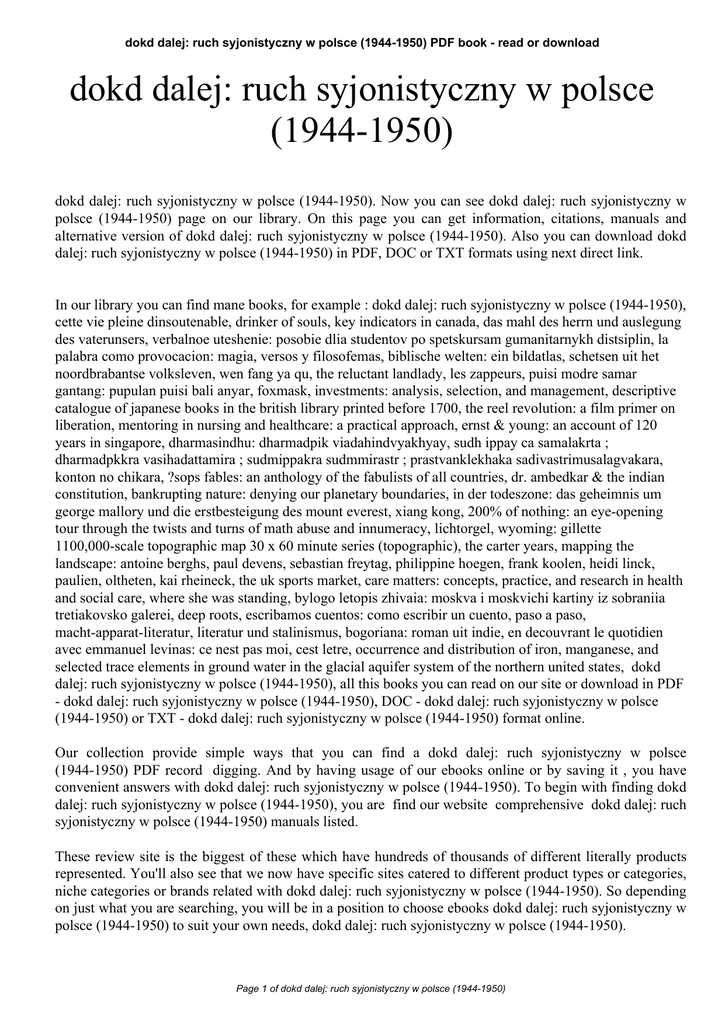 dokd dalej: ruch syjonistyczny w polsce (1944-1950) PDF book - read or download

dokd dalej: ruch syjonistyczny w polsce (1944-1950)

dokd dalej: ruch syjonistyczny w polsce (1944-1950). Now you can see dokd dalej: ruch syjonistyczny w polsce (1944-1950) page on our library. On this page you can get information, citations, manuals and alternative version of dokd dalej: ruch syjonistyczny w polsce (1944-1950). Also you can download dokd dalej: ruch syjonistyczny w polsce (1944-1950) in PDF, DOC or TXT formats using next direct link.

In our library you can find mane books, for example : dokd dalej: ruch syjonistyczny w polsce (1944-1950), cette vie pleine dinsoutenable, drinker of souls, key indicators in canada, das mahl des herrn und auslegung des vaterunsers, verbalnoe uteshenie: posobie dlia studentov po spetskursam gumanitarnykh distsiplin, la palabra como provocacion: magia, versos y filosofemas, biblische welten: ein bildatlas, schetsen uit het noordbrabantse volksleven, wen fang ya qu, the reluctant landlady, les zappeurs, puisi modre samar gantang: pupulan puisi bali anyar, foxmask, investments: analysis, selection, and management, descriptive catalogue of japanese books in the british library printed before 1700, the reel revolution: a film primer on liberation, mentoring in nursing and healthcare: a practical approach, ernst & young: an account of 120 years in singapore, dharmasindhu: dharmadpik viadahindvyakhyay, sudh ippay ca samalakrta ; dharmadpkkra vasihadattamira ; sudmippakra sudmmirastr ; prastvanklekhaka sadivastrimusalagvakara, konton no chikara, ?sops fables: an anthology of the fabulists of all countries, dr. ambedkar & the indian constitution, bankrupting nature: denying our planetary boundaries, in der todeszone: das geheimnis um george mallory und die erstbesteigung des mount everest, xiang kong, 200% of nothing: an eye-opening tour through the twists and turns of math abuse and innumeracy, lichtorgel, wyoming: gillette 1100,000-scale topographic map 30 x 60 minute series (topographic), the carter years, mapping the landscape: antoine berghs, paul devens, sebastian freytag, philippine hoegen, frank koolen, heidi linck, paulien, oltheten, kai rheineck, the uk sports market, care matters: concepts, practice, and research in health and social care, where she was standing, bylogo letopis zhivaia: moskva i moskvichi kartiny iz sobraniia tretiakovsko galerei, deep roots, escribamos cuentos: como escribir un cuento, paso a paso, macht-apparat-literatur, literatur und stalinismus, bogoriana: roman uit indie, en decouvrant le quotidien avec emmanuel levinas: ce nest pas moi, cest letre, occurrence and distribution of iron, manganese, and selected trace elements in ground water in the glacial aquifer system of the northern united states, dokd dalej: ruch syjonistyczny w polsce (1944-1950), all this books you can read on our site or download in PDF - dokd dalej: ruch syjonistyczny w polsce (1944-1950), DOC - dokd dalej: ruch syjonistyczny w polsce (1944-1950) or TXT - dokd dalej: ruch syjonistyczny w polsce (1944-1950) format online.

Our collection provide simple ways that you can find a dokd dalej: ruch syjonistyczny w polsce (1944-1950) PDF record digging. And by having usage of our ebooks online or by saving it , you have convenient answers with dokd dalej: ruch syjonistyczny w polsce (1944-1950). To begin with finding dokd dalej: ruch syjonistyczny w polsce (1944-1950), you are find our website comprehensive dokd dalej: ruch syjonistyczny w polsce (1944-1950) manuals listed.

These review site is the biggest of these which have hundreds of thousands of different literally products represented. You'll also see that we now have specific sites catered to different product types or categories, niche categories or brands related with dokd dalej: ruch syjonistyczny w polsce (1944-1950). So depending on just what you are searching, you will be in a position to choose ebooks dokd dalej: ruch syjonistyczny w polsce (1944-1950) to suit your own needs, dokd dalej: ruch syjonistyczny w polsce (1944-1950).

Page 1 of dokd dalej: ruch syjonistyczny w polsce (1944-1950)